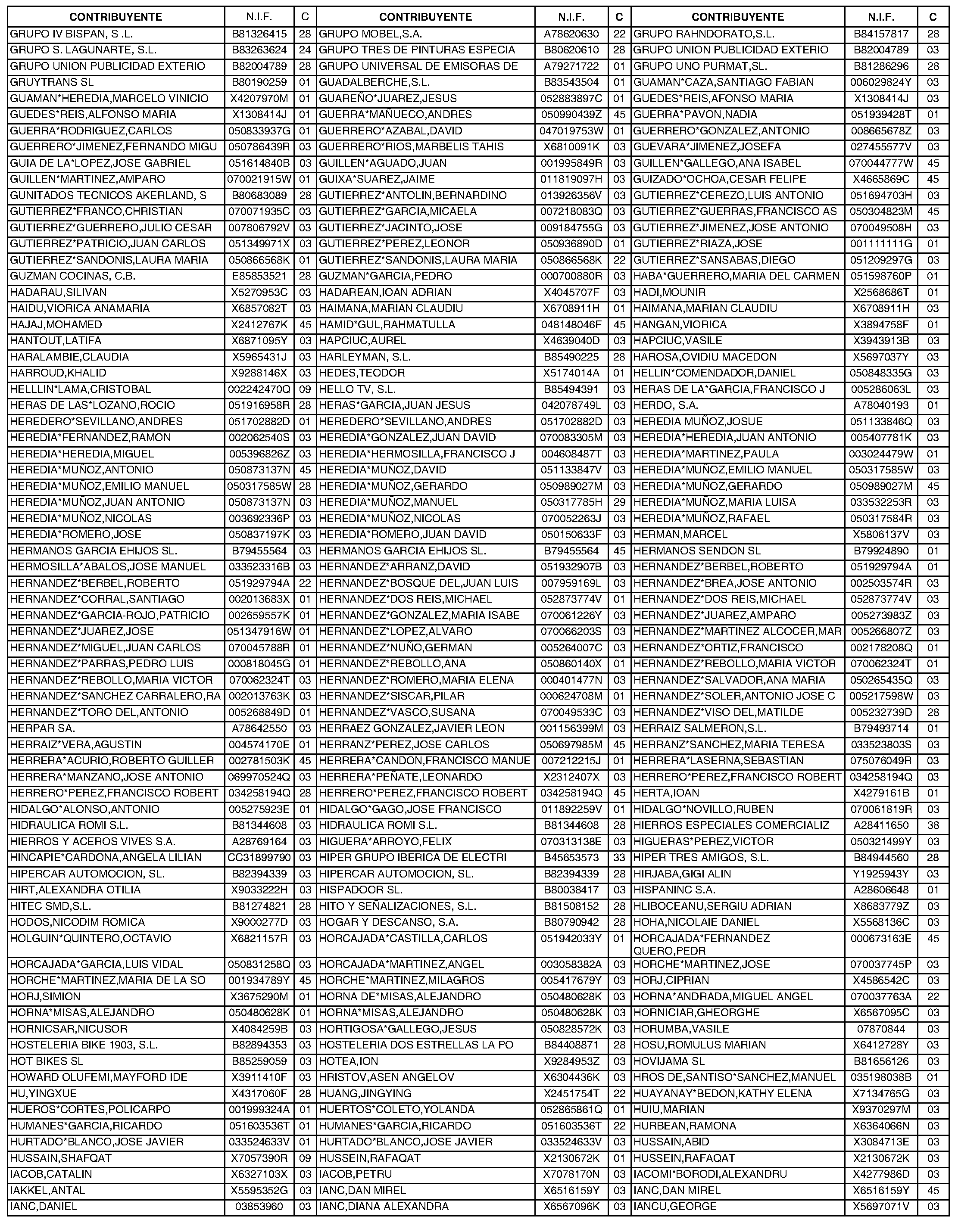 | CONTRIBUYENTE | N.I.F. | C | CONTRIBUYENTE | N.I.F. | C | CONTRIBUYENTE | N.I.F. | C |
|---|---|---|---|---|---|---|---|---|
| GRUPO IV BISPAN, S .L. | B81326415 | 28 | GRUPO MOBEL,S.A. | A78620630 | 22 | GRUPO RAHNDORATO,S.L. | B84157817 | 28 |
| GRUPO S. LAGUNARTE, S.L. | B83263624 | 24 | GRUPO TRES DE PINTURAS ESPECIA | B80620610 | 28 | GRUPO UNION PUBLICIDAD EXTERIO | B82004789 | 03 |
| GRUPO UNION PUBLICIDAD EXTERIO | B82004789 | 28 | GRUPO UNIVERSAL DE EMISORAS DE | A79271722 | 01 | GRUPO UNO PURMAT,SL. | B81286296 | 28 |
| GRUYTRANS SL | B80190259 | 01 | GUADALBERCHE,S.L. | B83543504 | 01 | GUAMAN*CAZA,SANTIAGO FABIAN | 006029824Y | 03 |
| GUAMAN*HEREDIA,MARCELO VINICIO | X4207970M | 01 | GUAREÑO*JUAREZ,JESUS | 052883897C | 01 | GUEDES*REIS,AFONSO MARIA | X1308414J | 03 |
| GUEDES*REIS,ALFONSO MARIA | X1308414J | 01 | GUERRA*MAÑUECO,ANDRES | 050990439Z | 45 | GUERRA*PAVON,NADIA | 051939428T | 01 |
| GUERRA*RODRIGUEZ,CARLOS | 050833937G | 01 | GUERRERO*AZABAL,DAVID | 047019753W | 01 | GUERRERO*GONZALEZ,ANTONIO | 008665678Z | 03 |
| GUERRERO*JIMENEZ,FERNANDO MIGU | 050786439R | 03 | GUERRERO*RIOS,MARBELIS TAHIS | X6810091K | 03 | GUEVARA*JIMENEZ,JOSEFA | 027455577V | 03 |
| GUIA DE LA*LOPEZ,JOSE GABRIEL | 051614840B | 03 | GUILLEN*AGUADO,JUAN | 001995849R | 03 | GUILLEN*GALLEGO,ANA ISABEL | 070044777W | 45 |
| GUILLEN*MARTINEZ,AMPARO | 070021915W | 01 | GUIXA*SUAREZ,JAIME | 011819097H | 03 | GUIZADO*OCHOA,CESAR FELIPE | X4665869C | 45 |
| GUNITADOS TECNICOS AKERLAND, S | B80683089 | 28 | GUTIERREZ*ANTOLIN,BERNARDINO | 013926356V | 03 | GUTIERREZ*CEREZO,LUIS ANTONIO | 051694703H | 03 |
| GUTIERREZ*FRANCO,CHRISTIAN | 070071935C | 03 | GUTIERREZ*GARCIA,MICAELA | 007218083Q | 03 | GUTIERREZ*GUERRAS,FRANCISCO AS | 050304823M | 45 |
| GUTIERREZ*GUERRERO,JULIO CESAR | 007806792V | 03 | GUTIERREZ*JACINTO,JOSE | 009184755G | 03 | GUTIERREZ*JIMENEZ,JOSE ANTONIO | 070049508H | 03 |
| GUTIERREZ*PATRICIO,JUAN CARLOS | 051349971X | 03 | GUTIERREZ*PEREZ,LEONOR | 050936890D | 01 | GUTIERREZ*RIAZA,JOSE | 001111111G | 01 |
| GUTIERREZ*SANDONIS,LAURA MARIA | 050866568K | 01 | GUTIERREZ*SANDONIS,LAURA MARIA | 050866568K | 22 | GUTIERREZ*SANSABAS,DIEGO | 051209297G | 03 |
| GUZMAN COCINAS, C.B. | E85853521 | 28 | GUZMAN*GARCIA,PEDRO | 000700880R | 03 | HABA*GUERRERO,MARIA DEL CARMEN | 051598760P | 01 |
| HADARAU,SILIVAN | X5270953C | 03 | HADAREAN,IOAN ADRIAN | X4045707F | 03 | HADI,MOUNIR | X2568686T | 01 |
| HAIDU,VIORICA ANAMARIA | X6857082T | 03 | HAIMANA,MARIAN CLAUDIU | X6708911H | 01 | HAIMANA,MARIAN CLAUDIU | X6708911H | 03 |
| HAJAJ,MOHAMED | X2412767K | 45 | HAMID*GUL,RAHMATULLA | 048148046F | 45 | HANGAN,VIORICA | X3894758F | 01 |
| HANTOUT,LATIFA | X6871095Y | 03 | HAPCIUC,AUREL | X4639040D | 03 | HAPCIUC,VASILE | X3943913B | 03 |
| HARALAMBIE,CLAUDIA | X5965431J | 03 | HARLEYMAN, S.L. | B85490225 | 28 | HAROSA,OVIDIU MACEDON | X5697037Y | 03 |
| HARROUD,KHALID | X9288146X | 03 | HEDES,TEODOR | X5174014A | 01 | HELLIN*COMENDADOR,DANIEL | 050848335G | 03 |
| HELLLIN*LAMA,CRISTOBAL | 002242470Q | 09 | HELLO TV, S.L. | B85494391 | 03 | HERAS DE LA*GARCIA,FRANCISCO J | 005286063L | 03 |
| HERAS DE LAS*LOZANO,ROCIO | 051916958R | 28 | HERAS*GARCIA,JUAN JESUS | 042078749L | 03 | HERDO, S.A. | A78040193 | 01 |
| HEREDERO*SEVILLANO,ANDRES | 051702882D | 01 | HEREDERO*SEVILLANO,ANDRES | 051702882D | 03 | HEREDIA MUÑOZ,JOSUE | 051133846Q | 03 |
| HEREDIA*FERNANDEZ,RAMON | 002062540S | 03 | HEREDIA*GONZALEZ,JUAN DAVID | 070083305M | 03 | HEREDIA*HEREDIA,JUAN ANTONIO | 005407781K | 03 |
| HEREDIA*HEREDIA,MIGUEL | 005396826Z | 03 | HEREDIA*HERMOSILLA,FRANCISCO J | 004608487T | 03 | HEREDIA*MARTINEZ,PAULA | 003024479W | 01 |
| HEREDIA*MUÑOZ,ANTONIO | 050873137N | 45 | HEREDIA*MUÑOZ,DAVID | 051133847V | 03 | HEREDIA*MUÑOZ,EMILIO MANUEL | 050317585W | 03 |
| HEREDIA*MUÑOZ,EMILIO MANUEL | 050317585W | 28 | HEREDIA*MUÑOZ,GERARDO | 050989027M | 03 | HEREDIA*MUÑOZ,GERARDO | 050989027M | 45 |
| HEREDIA*MUÑOZ,JUAN ANTONIO | 050873137N | 03 | HEREDIA*MUÑOZ,MANUEL | 050317785H | 29 | HEREDIA*MUÑOZ,MARIA LUISA | 033532253R | 03 |
| HEREDIA*MUÑOZ,NICOLAS | 003692336P | 03 | HEREDIA*MUÑOZ,NICOLAS | 070052263J | 03 | HEREDIA*MUÑOZ,RAFAEL | 050317584R | 03 |
| HEREDIA*ROMERO,JOSE | 050837197K | 03 | HEREDIA*ROMERO,JUAN DAVID | 050150633F | 03 | HERMAN,MARCEL | X5806137V | 03 |
| HERMANOS GARCIA EHIJOS SL. | B79455564 | 03 | HERMANOS GARCIA EHIJOS SL. | B79455564 | 45 | HERMANOS SENDON SL | B79924890 | 01 |
| HERMOSILLA*ABALOS,JOSE MANUEL | 033523316B | 03 | HERNANDEZ*ARRANZ,DAVID | 051932907B | 03 | HERNANDEZ*BERBEL,ROBERTO | 051929794A | 01 |
| HERNANDEZ*BERBEL,ROBERTO | 051929794A | 22 | HERNANDEZ*BOSQUE DEL,JUAN LUIS | 007959169L | 03 | HERNANDEZ*BREA,JOSE ANTONIO | 002503574R | 03 |
| HERNANDEZ*CORRAL,SANTIAGO | 002013683X | 01 | HERNANDEZ*DOS REIS,MICHAEL | 052873774V | 01 | HERNANDEZ*DOS REIS,MICHAEL | 052873774V | 03 |
| HERNANDEZ*GARCIA-ROJO,PATRICIO | 002659557K | 01 | HERNANDEZ*GONZALEZ,MARIA ISABE | 070061226Y | 03 | HERNANDEZ*JUAREZ,AMPARO | 005273983Z | 03 |
| HERNANDEZ*JUAREZ,JOSE | 051347916W | 01 | HERNANDEZ*LOPEZ,ALVARO | 070066203S | 03 | HERNANDEZ*MARTINEZ ALCOCER,MAR | 005266807Z | 03 |
| HERNANDEZ*MIGUEL,JUAN CARLOS | 070045788R | 01 | HERNANDEZ*NUÑO,GERMAN | 005264007C | 03 | HERNANDEZ*ORTIZ,FRANCISCO | 002178208Q | 01 |
| HERNANDEZ*PARRAS,PEDRO LUIS | 000818045G | 01 | HERNANDEZ*REBOLLO,ANA | 050860140X | 01 | HERNANDEZ*REBOLLO,MARIA VICTOR | 070062324T | 01 |
| HERNANDEZ*REBOLLO,MARIA VICTOR | 070062324T | 03 | HERNANDEZ*ROMERO,MARIA ELENA | 000401477N | 03 | HERNANDEZ*SALVADOR,ANA MARIA | 050265435Q | 03 |
| HERNANDEZ*SANCHEZ CARRALERO,RA | 002013763K | 03 | HERNANDEZ*SISCAR,PILAR | 000624708M | 01 | HERNANDEZ*SOLER,ANTONIO JOSE C | 005217598W | 03 |
| HERNANDEZ*TORO DEL,ANTONIO | 005268849D | 01 | HERNANDEZ*VASCO,SUSANA | 070049533C | 03 | HERNANDEZ*VISO DEL,MATILDE | 005232739D | 28 |
| HERPAR SA. | A78642550 | 03 | HERRAEZ GONZALEZ,JAVIER LEON | 001156399M | 03 | HERRAIZ SALMERON,S.L. | B79493714 | 01 |
| HERRAIZ*VERA,AGUSTIN | 004574170E | 01 | HERRANZ*PEREZ,JOSE CARLOS | 050697985M | 45 | HERRANZ*SANCHEZ,MARIA TERESA | 033523803S | 03 |
| HERRERA*ACURIO,ROBERTO GUILLER | 002781503K | 45 | HERRERA*CANDON,FRANCISCO MANUE | 007212215J | 01 | HERRERA*LASERNA,SEBASTIAN | 075076049R | 03 |
| HERRERA*MANZANO,JOSE ANTONIO | 069970524Q | 03 | HERRERA*PEÑATE,LEONARDO | X2312407X | 03 | HERRERO*PEREZ,FRANCISCO ROBERT | 034258194Q | 03 |
| HERRERO*PEREZ,FRANCISCO ROBERT | 034258194Q | 28 | HERRERO*PEREZ,FRANCISCO ROBERT | 034258194Q | 45 | HERTA,IOAN | X4279161B | 01 |
| HIDALGO*ALONSO,ANTONIO | 005275923E | 01 | HIDALGO*GAGO,JOSE FRANCISCO | 011892259V | 01 | HIDALGO*NOVILLO,RUBEN | 070061819R | 03 |
| HIDRAULICA ROMI S.L. | B81344608 | 03 | HIDRAULICA ROMI S.L. | B81344608 | 28 | HIERROS ESPECIALES COMERCIALIZ | A28411650 | 38 |
| HIERROS Y ACEROS VIVES S.A. | A28769164 | 03 | HIGUERA*ARROYO,FELIX | 070313138E | 03 | HIGUERAS*PEREZ,VICTOR | 050321499Y | 03 |
| HINCAPIE*CARDONA,ANGELA LILIAN | CC31899790 | 03 | HIPER GRUPO IBERICA DE ELECTRI | B45653573 | 33 | HIPER TRES AMIGOS, S.L. | B84944560 | 28 |
| HIPERCAR AUTOMOCION, SL. | B82394339 | 03 | HIPERCAR AUTOMOCION, SL. | B82394339 | 28 | HIRJABA,GIGI ALIN | Y1925943Y | 03 |
| HIRT,ALEXANDRA OTILIA | X9033222H | 03 | HISPADOOR SL. | B80038417 | 03 | HISPANINC S.A. | A28606648 | 01 |
| HITEC SMD,S.L. | B81274821 | 28 | HITO Y SEÑALIZACIONES, S.L. | B81508152 | 28 | HLIBOCEANU,SERGIU ADRIAN | X8683779Z | 03 |
| HODOS,NICODIM ROMICA | X9000277D | 03 | HOGAR Y DESCANSO, S.A. | B80790942 | 28 | HOHA,NICOLAIE DANIEL | X5568136C | 03 |
| HOLGUIN*QUINTERO,OCTAVIO | X6821157R | 03 | HORCAJADA*CASTILLA,CARLOS | 051942033Y | 01 | HORCAJADA*FERNANDEZ QUERO,PEDR | 000673163E | 45 |
| HORCAJADA*GARCIA,LUIS VIDAL | 050831258Q | 03 | HORCAJADA*MARTINEZ,ANGEL | 003058382A | 03 | HORCHE*MARTINEZ,JOSE | 070037745P | 03 |
| HORCHE*MARTINEZ,MARIA DE LA SO | 001934789Y | 45 | HORCHE*MARTINEZ,MILAGROS | 005417679Y | 03 | HORJ,CIPRIAN | X4586542C | 03 |
| HORJ,SIMION | X3675290M | 01 | HORNA DE*MISAS,ALEJANDRO | 050480628K | 03 | HORNA*ANDRADA,MIGUEL ANGEL | 070037763A | 22 |
| HORNA*MISAS,ALEJANDRO | 050480628K | 01 | HORNA*MISAS,ALEJANDRO | 050480628K | 03 | HORNICIAR,GHEORGHE | X6567095C | 03 |
| HORNICSAR,NICUSOR | X4084259B | 03 | HORTIGOSA*GALLEGO,JESUS | 050828572K | 03 | HORUMBA,VASILE | 07870844 | 03 |
| HOSTELERIA BIKE 1903, S.L. | B82894353 | 03 | HOSTELERIA DOS ESTRELLAS LA PO | B84408871 | 28 | HOSU,ROMULUS MARIAN | X6412728Y | 03 |
| HOT BIKES SL | B85259059 | 03 | HOTEA,ION | X9284953Z | 03 | HOVIJAMA SL | B81656126 | 03 |
| HOWARD OLUFEMI,MAYFORD IDE | X3911410F | 03 | HRISTOV,ASEN ANGELOV | X6304436K | 03 | HROS DE,SANTISO*SANCHEZ,MANUEL | 035198038B | 01 |
| HU,YINGXUE | X4317060F | 28 | HUANG,JINGYING | X2451754T | 22 | HUAYANAY*BEDON,KATHY ELENA | X7134765G | 03 |
| HUEROS*CORTES,POLICARPO | 001999324A | 01 | HUERTOS*COLETO,YOLANDA | 052865861Q | 01 | HUIU,MARIAN | X9370297M | 03 |
| HUMANES*GARCIA,RICARDO | 051603536T | 01 | HUMANES*GARCIA,RICARDO | 051603536T | 22 | HURBEAN,RAMONA | X6364066N | 03 |
| HURTADO*BLANCO,JOSE JAVIER | 033524633V | 01 | HURTADO*BLANCO,JOSE JAVIER | 033524633V | 03 | HUSSAIN,ABID | X3084713E | 03 |
| HUSSAIN,SHAFQAT | X7057390R | 09 | HUSSEIN,RAFAQAT | X2130672K | 01 | HUSSEIN,RAFAQAT | X2130672K | 03 |
| IACOB,CATALIN | X6327103X | 03 | IACOB,PETRU | X7078170N | 03 | IACOMI*BORODI,ALEXANDRU | X4277986D | 03 |
| IAKKEL,ANTAL | X55595352G | 03 | IANC,DAN MIREL | X6516159Y | 03 | IANC,DAN MIREL | X6516159Y | 45 |
| IANC,DANIEL | 03853960 | 03 | IANC,DIANA ALEXANDRA | X6567096K | 03 | IANCU,GEORGE | X5697071V | 03 |